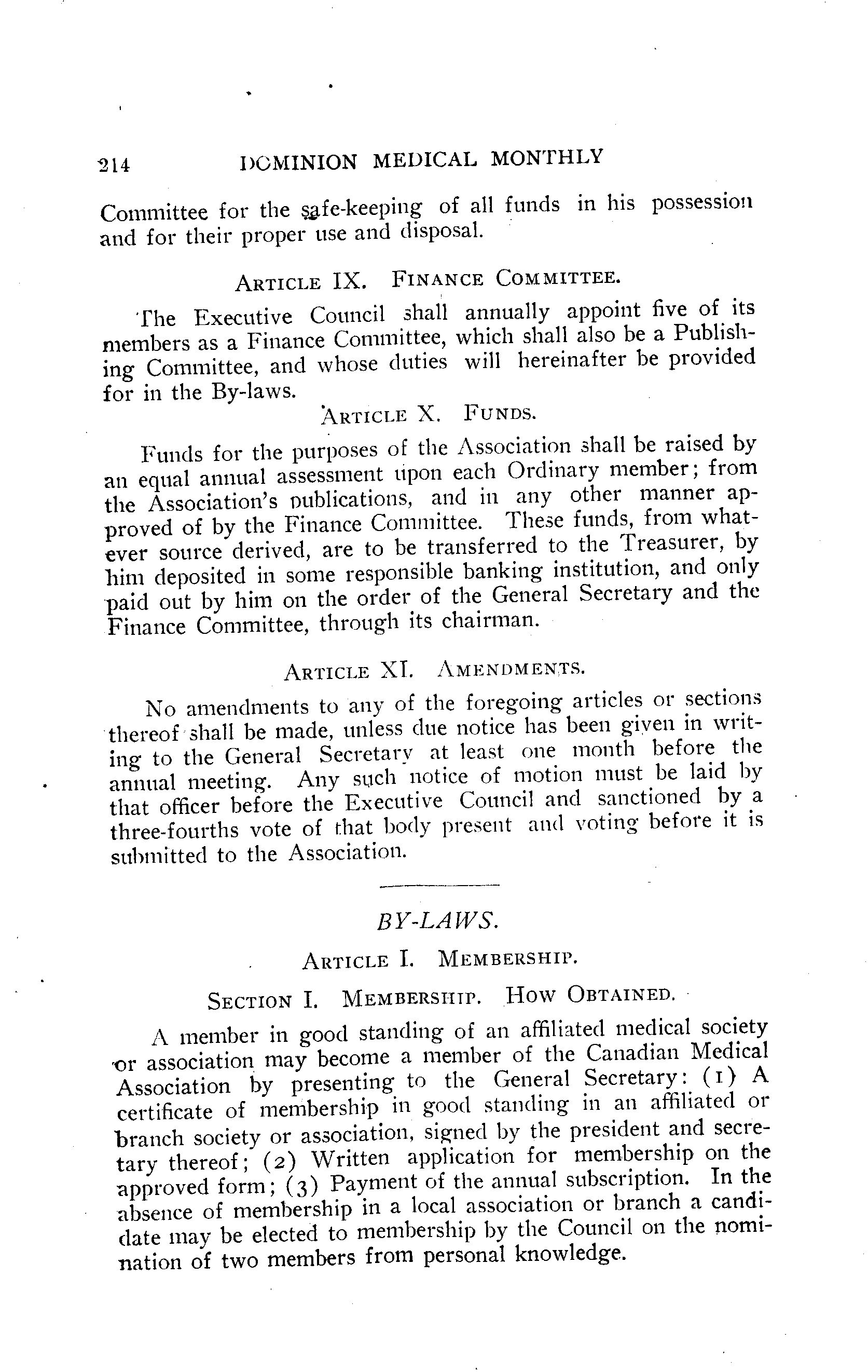 214 DOMINION MEDICAL MONTHLY

Committee for the safe-keeping of all funds in his possession and for their proper use and disposal.

ARTICLE IX. FINANCE COMMITTEE.

The Executive Council shall annually appoint five of its members as a Finance Committee, which shall also be a Publishing Committee, and whose duties will hereinafter be provided for in the By-laws.

ARTICLE X. FUNDS.

Funds for the purposes of the Association shall be raised by an equal annual assessment upon each Ordinary member; from the Association's publications, and in any other manner approved of by the Finance Committee. These funds, from whatever source derived, are to be transferred to the Treasurer, by him deposited in some responsible banking institution, and only paid out by him on the order of the General Secretary and the Finance Committee, through its chairman.

ARTICLE XI. AMENDMENTS.

No amendments to any of the foregoing articles or sections thereof shall be made, unless due notice has been given in writing to the General Secretary at least one month before the annual meeting. Any such notice of motion must be laid by that officer before the Executive Council and sanctioned by a three-fourths vote of that body present and voting before it is submitted to the Association.

BY-LAWS.

ARTICLE I. MEMBERSHIP.

SECTION I. MEMBERSHIP. HOW OBTAINED.

A member in good standing of an affiliated medical society or association may become a member of the Canadian Medical Association by presenting to the General Secretary: (1) A certificate of membership in good standing in an affiliated or branch society or association, signed by the president and secretary thereof; (2) Written application for membership on the approved form; (3) Payment of the annual subscription. In the absence of membership in a local association or branch a candidate may be elected to membership by the Council on the nomination of two members from personal knowledge.